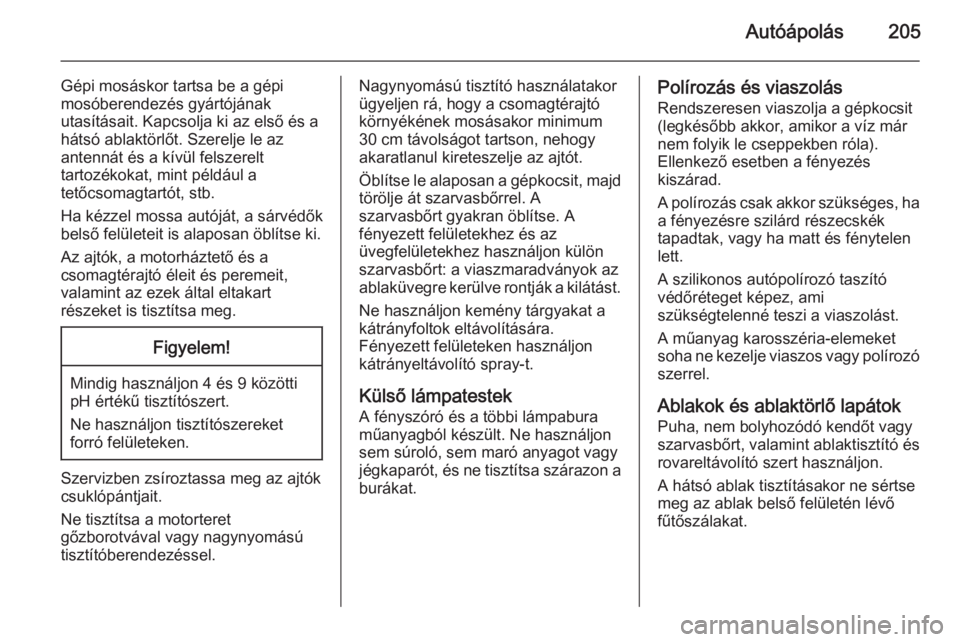 Autóápolás 205

Gépi mosáskor tartsa be a gépi mosóberendezés gyártójának utasításait. Kapcsolja ki az első és a hátsó ablaktörlőt. Szerelje le az antennát és a kívül felszerelt tartozékokat, mint például a tetőcsomagtartót, stb.

Ha kézzel mossa autóját, a sárvédők belső felületeit is alaposan öblítse ki.

Az ajtók, a motorháztető és a csomagtérajtó éleit és peremeit, valamint az ezek által eltakart részeket is tisztítsa meg.

Figyelem!

Mindig használjon 4 és 9 közötti pH értékű tisztítószert.

Ne használjon tisztítószereket forró felületeken.

Szervizben zsíroztassa meg az ajtók csuklópántjait.

Ne tisztítsa a motorteret gőzborotvával vagy nagynyomású tisztítóberendezéssel.

Nagynyomású tisztító használatakor ügyeljen rá, hogy a csomagtérajtó környékének mosásakor minimum 30 cm távolságot tartson, nehogy akaratlanul kireteszelje az ajtót.

Öblítse le alaposan a gépkocsit, majd törölje át szarvasbőrrel. A szarvasbőrt gyakran öblítse. A fényezett felületekhez és az üvegfelületekhez használjon külön szarvasbőrt: a viaszmaradványok az ablaküvegre kerülve rontják a kilátást.

Ne használjon kemény tárgyakat a kátrányfoltok eltávolítására. Fényezett felületeken használjon kátrányeltávolító spray-t.

Külső lámpatestek
A fényszóró és a többi lámpabura műanyagból készült. Ne használjon sem súroló, sem maró anyagot vagy jégkaparót, és ne tisztítsa szárazon a burákat.

Polírozás és viaszolás
Rendszeresen viaszolja a gépkocsit (legkésőbb akkor, amikor a víz már nem folyik le cseppekben róla). Ellenkező esetben a fényezés kiszárad.

A polírozás csak akkor szükséges, ha a fényezésre szilárd részecskék tapadtak, vagy ha matt és fénytelen lett.

A szilikonos autópolírozó taszító védőréteget képez, ami szükségtelenné teszi a viaszolást.

A műanyag karosszéria-elemeket soha ne kezelje viaszos vagy polírozó szerrel.

Ablakok és ablaktörlő lapátok
Puha, nem bolyhozódó kendőt vagy szarvasbőrt, valamint ablaktisztító és rovareltávolító szert használjon.

A hátsó ablak tisztításakor ne sértse meg az ablak belső felületén lévő fűtőszálakat.

carmanualsonline.info